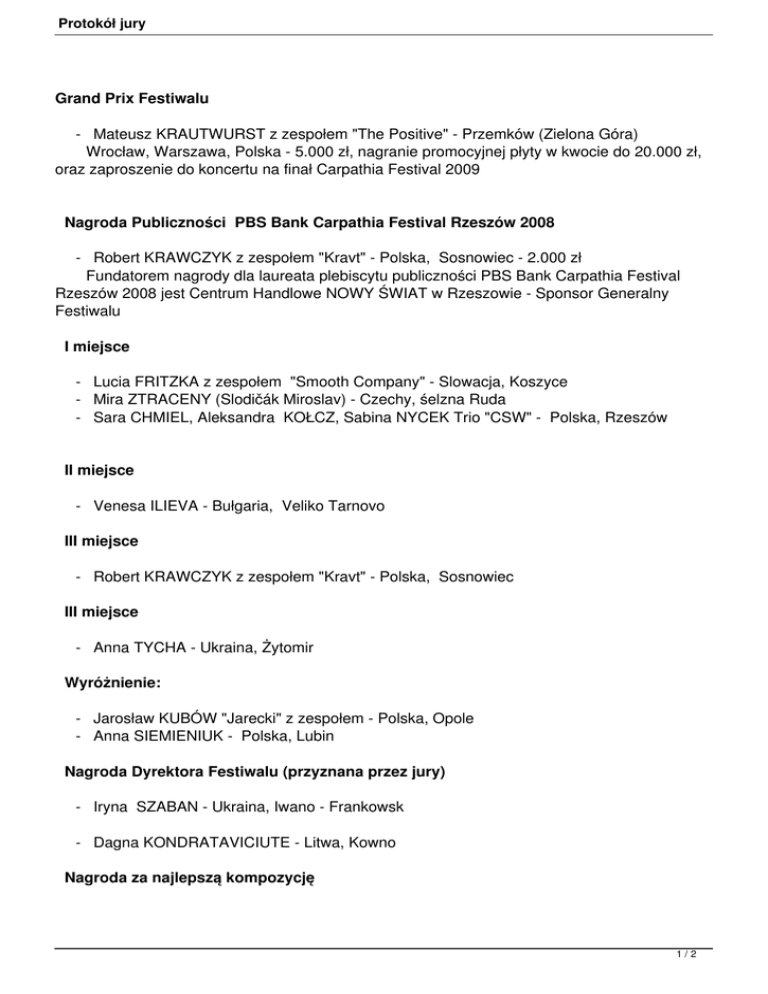 Protokół jury

Grand Prix Festiwalu

- Mateusz KRAUTWURST z zespołem "The Positive" - Przemków (Zielona Góra) Wrocław, Warszawa, Polska - 5.000 zł, nagranie promocyjnej płyty w kwocie do 20.000 zł, oraz zaproszenie do koncertu na finał Carpathia Festival 2009

Nagroda Publiczności PBS Bank Carpathia Festival Rzeszów 2008

- Robert KRAWCZYK z zespołem "Kravt" - Polska, Sosnowiec - 2.000 zł
Fundatorem nagrody dla laureata plebiscytu publiczności PBS Bank Carpathia Festival Rzeszów 2008 jest Centrum Handlowe NOWY ŚWIAT w Rzeszowie - Sponsor Generalny Festiwalu

I miejsce

- Lucia FRITZKA z zespołem "Smooth Company" - Slowacja, Koszyce
- Mira ZTRACENY (Slodičák Miroslav) - Czechy, śelzna Ruda
- Sara CHMIEL, Aleksandra KOŁCZ, Sabina NYCEK Trio "CSW" - Polska, Rzeszów

II miejsce

- Venesa ILIEVA - Bułgaria, Veliko Tarnovo

III miejsce

- Robert KRAWCZYK z zespołem "Kravt" - Polska, Sosnowiec

III miejsce

- Anna TYCHA - Ukraina, Żytomir

Wyróżnienie:

- Jarosław KUBÓW "Jarecki" z zespołem - Polska, Opole
- Anna SIEMIENIUK - Polska, Lubin

Nagroda Dyrektora Festiwalu (przyznana przez jury)

- Iryna SZABAN - Ukraina, Iwano - Frankowsk

- Dagna KONDRATAVICIUTE - Litwa, Kowno

Nagroda za najlepszą kompozycję

1 / 2